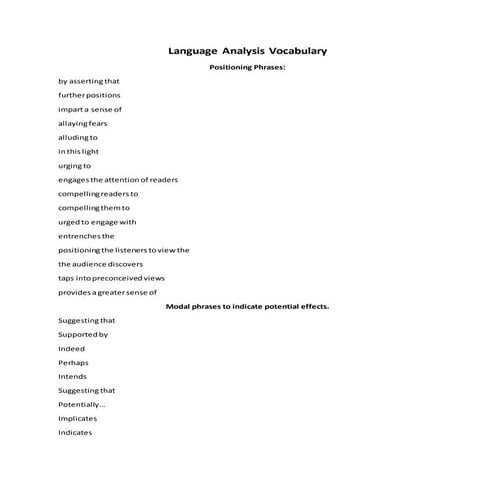 Language Analysis Vocabulary

Positioning Phrases:

by asserting that

further positions

impart a sense of

allaying fears

alluding to

in this light

urging to

engages the attention of readers

compelling readers to

compelling them to

urged to engage with

entrenches the

positioning the listeners to view the

the audience discovers

taps into preconceived views

provides a greater sense of

Modal phrases to indicate potential effects.

Suggesting that

Supported by

Indeed

Perhaps

Intends

Suggesting that

Potentially...

Implicates

Indicates